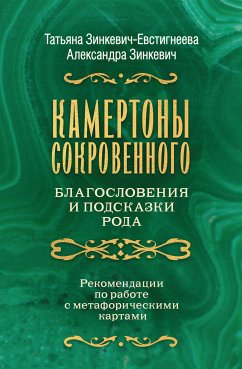 Татьяна Зинкевич-Евстигнеева
Александра Зинкевич

КАМЕРТОНЫ СОКРОВЕННОГО

БЛАГОСЛОВЕНИЯ И ПОДСКАЗКИ РОДА

Рекомендации по работе с метафорическими картами